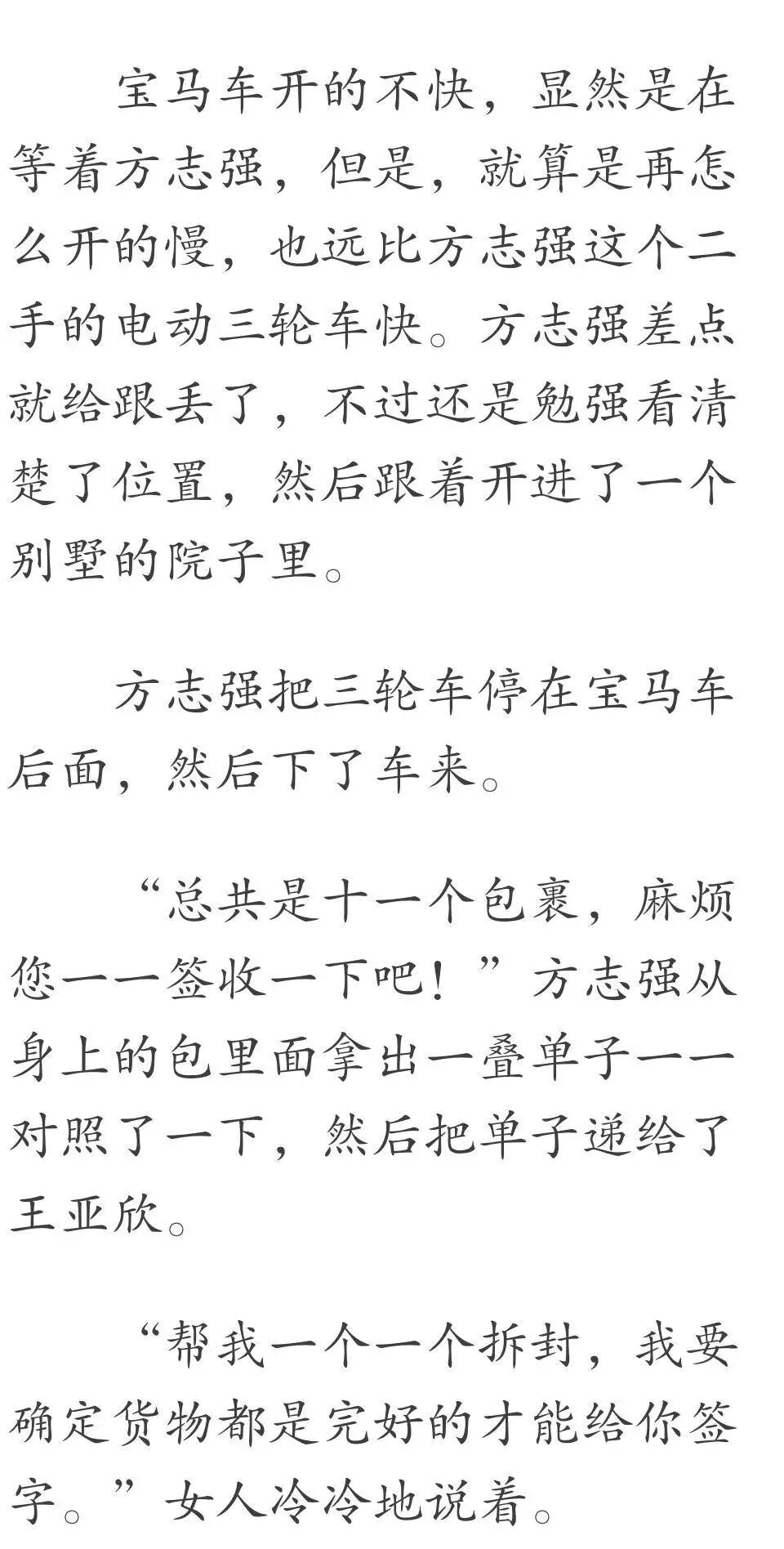 宝马车开的不快，显然是在等着方志强，但是，就算是再怎么开的慢，也远比方志强这个二手的电动三轮车快。方志强差点就给跟丢了，不过还是勉强看清楚了位置，然后跟着开进了一个别墅的院子里。

方志强把三轮车停在宝马车后面，然后下了车来。

“总共是十一个包裹，麻烦您一一签收一下吧！”方志强从身上的包里面拿出一叠单子一一对照了一下，然后把单子递给了王亚欣。

“帮我一个一个拆封，我要确定货物都是完好的才能给你签字。”女人冷冷地说着。